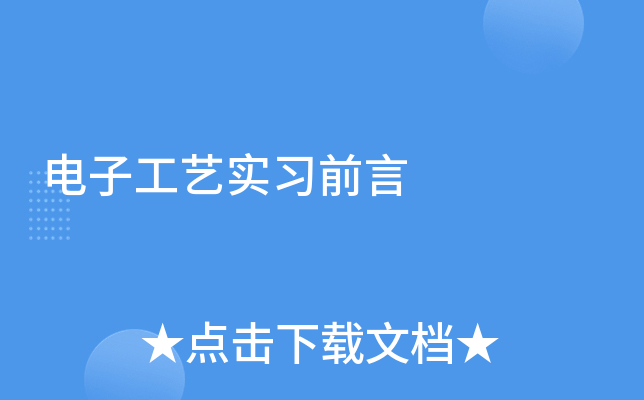 电子工艺实习前言

★点击下载文档★